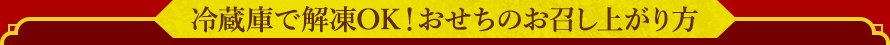 冷蔵庫で解凍OK！おせちのお召し上がり方